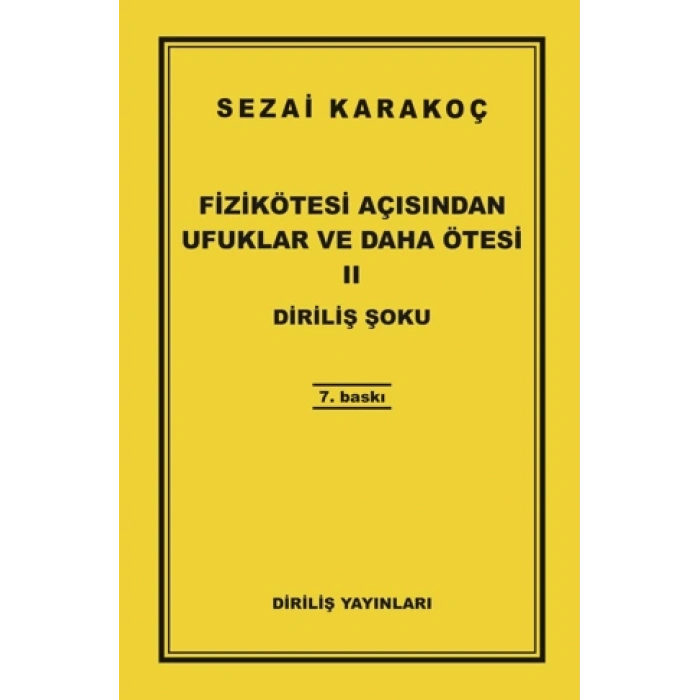 SEZAİ KARAKOÇ

FİZİKÖTESİ AÇISINDAN UFUKLAR VE DAHA ÖTESİ
II
DİRİLİŞ ŞOKU

7. baskı

DİRİLİŞ YAYINLARI